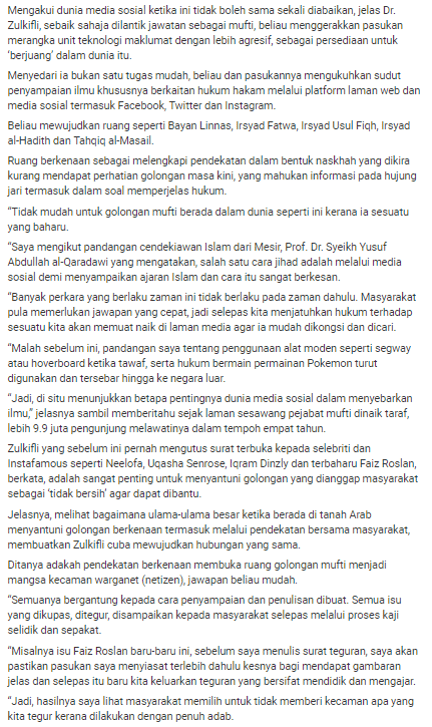 Mengakui dunia media sosial ketika ini tidak boleh sama sekali diabaikan, jelas Dr. Zulkifli, sebaik sahaja dilantik jawatan sebagai mufti, beliau menggerakkan pasukan merangka unit teknologi maklumat dengan lebih agresif, sebagai persediaan untuk 'berjuang' dalam dunia itu.

Menyedari ia bukan satu tugas mudah, beliau dan pasukannya mengukuhkan sudut penyampaian ilmu khususnya berkaitan hukum hakam melalui platform laman web dan media sosial termasuk Facebook, Twitter dan Instagram.

Beliau mewujudkan ruang seperti Bayan Linnas, Irsyad Fatwa, Irsyad Usul Fiqh, Irsyad al-Hadith dan Tahqiq al-Masail.

Ruang berkenaan sebagai melengkapi pendekatan dalam bentuk naskhah yang dikira kurang mendapat perhatian golongan masa kini, yang mahukan informasi pada hujung jari termasuk dalam soal memperjelas hukum.

"Tidak mudah untuk golongan mufti berada dalam dunia seperti ini kerana ia sesuatu yang baharu.

"Saya mengikut pandangan cendekiawan Islam dari Mesir, Prof. Dr. Syeikh Yusuf Abdullah al-Qaradawi yang mengatakan, salah satu cara jihad adalah melalui media sosial demi menyampaikan ajaran Islam dan cara itu sangat berkesan.

"Banyak perkara yang berlaku zaman ini tidak berlaku pada zaman dahulu. Masyarakat pula memerlukan jawapan yang cepat, jadi selepas kita menjatuhkan hukum terhadap sesuatu kita akan memuat naik di laman media agar ia mudah dikongsi dan dicari.

"Malah sebelum ini, pandangan saya tentang penggunaan alat moden seperti segway atau hoverboard ketika tawaf, serta hukum bermain permainan Pokemon turut digunakan dan tersebar hingga ke negara luar.

"Jadi, di situ menunjukkan betapa pentingnya dunia media sosial dalam menyebarkan ilmu," jelasnya sambil memberitahu sejak laman sesawang pejabat mufti dinaik taraf, lebih 9.9 juta pengunjung melawatinya dalam tempoh empat tahun.

Zulkifli yang sebelum ini pernah mengutus surat terbuka kepada selebriti dan Instafamous seperti Neelofa, Uqasha Senrose, Iqram Dinzly dan terbaharu Faiz Roslan, berkata, adalah sangat penting untuk menyantuni golongan yang dianggap masyarakat sebagai 'tidak bersih' agar dapat dibantu.

Jelasnya, melihat bagaimana ulama-ulama besar ketika berada di tanah Arab menyantuni golongan berkenaan termasuk melalui pendekatan bersama masyarakat, membuatkan Zulkifli cuba mewujudkan hubungan yang sama.

Ditanya adakah pendekatan berkenaan membuka ruang golongan mufti menjadi mangsa kecaman warganet (netizen), jawapan beliau mudah.

"Semuanya bergantung kepada cara penyampaian dan penulisan dibuat. Semua isu yang dikupas, ditegur, disampaikan kepada masyarakat selepas melalui proses kaji selidik dan sepakat.

"Misalnya isu Faiz Roslan baru-baru ini, sebelum saya menulis surat teguran, saya akan pastikan pasukan saya menyiasat terlebih dahulu kesnya bagi mendapat gambaran jelas dan selepas itu baru kita keluarkan teguran yang bersifat mendidik dan mengajar.

"Jadi, hasilnya saya lihat masyarakat memilih untuk tidak memberi kecaman apa yang kita tegur kerana dilakukan dengan penuh adab.